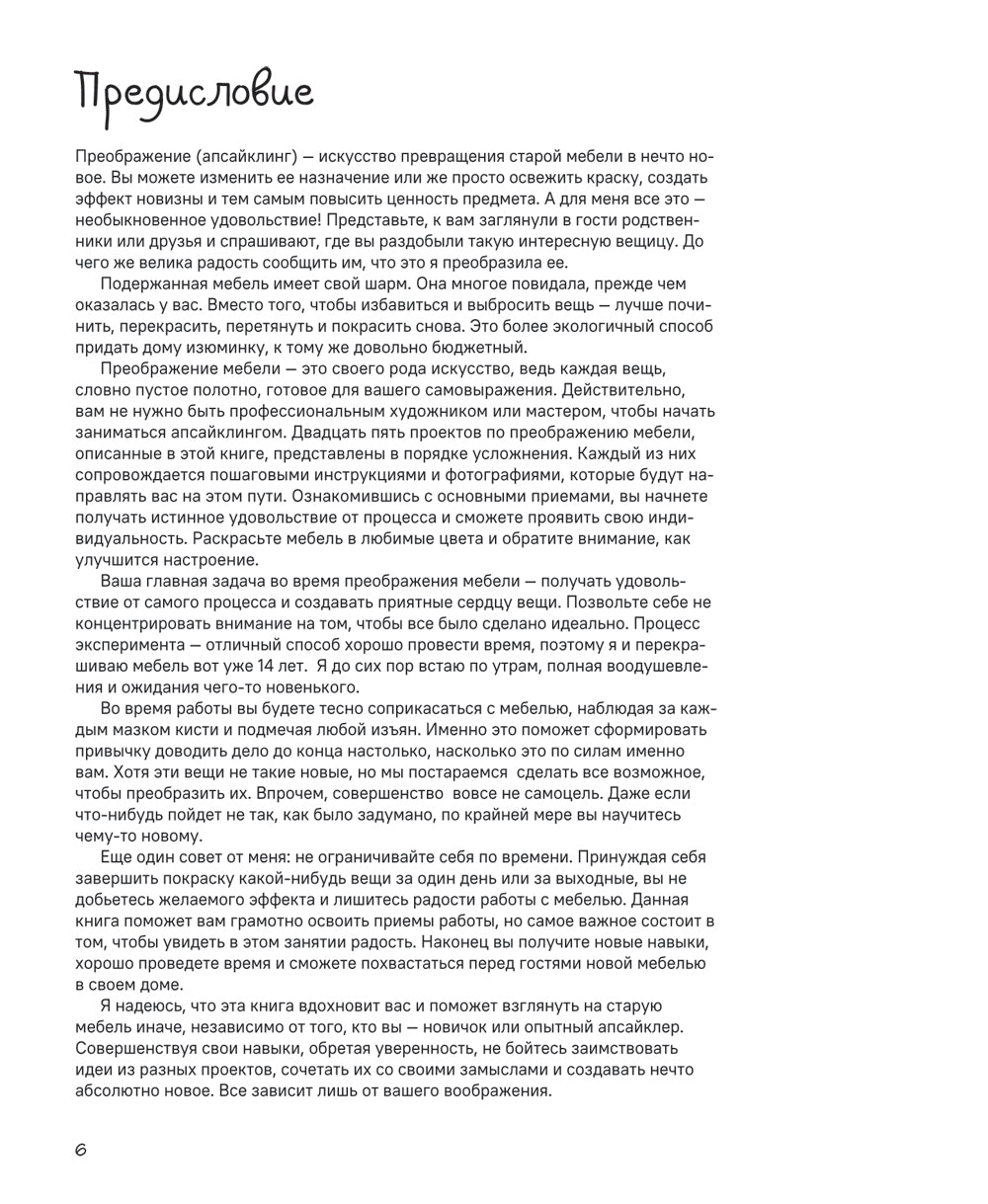 Предисловие

Преображение (апсайклинг) — искусство превращения старой мебели в нечто новое. Вы можете изменить ее назначение или же просто освежить краску, создать эффект новизны и тем самым повысить ценность предмета. А для меня все это — необыкновенное удовольствие! Представьте, к вам заглянули в гости родственники или друзья и спрашивают, где вы раздобыли такую интересную вещицу. До чего же велика радость сообщить им, что это я преобразила ее.

Подержанная мебель имеет свой шарм. Она многое повидала, прежде чем оказалась у вас. Вместо того, чтобы избавиться и выбросить вещь — лучше починить, перекрасить, перетянуть и покрасить снова. Это более экологичный способ придать дому изюминку, к тому же довольно бюджетный.

Преображение мебели — это своего рода искусство, ведь каждая вещь, словно пустое полотно, готовое для вашего самовыражения. Действительно, вам не нужно быть профессиональным художником или мастером, чтобы начать заниматься апсайклингом. Двадцать пять проектов по преображению мебели, описанные в этой книге, представлены в порядке усложнения. Каждый из них сопровождается пошаговыми инструкциями и фотографиями, которые будут направлять вас на этом пути. Ознакомившись с основными приемами, вы начнете получать истинное удовольствие от процесса и сможете проявить свою индивидуальность. Раскрасьте мебель в любимые цвета и обратите внимание, как улучшится настроение.

Ваша главная задача во время преображения мебели — получать удовольствие от самого процесса и создавать приятные сердцу вещи. Позвольте себе не концентрировать внимание на том, чтобы все было сделано идеально. Процесс эксперимента — отличный способ хорошо провести время, поэтому я и перекрашиваю мебель вот уже 14 лет. Я до сих пор встаю по утрам, полная воодушевления и ожидания чего-то новенького.

Во время работы вы будете тесно соприкасаться с мебелью, наблюдая за каждым мазком кисти и подмечая любой изъян. Именно это поможет сформировать привычку доводить дело до конца настолько, насколько это по силам именно вам. Хотя эти вещи не такие новые, но мы постараемся сделать все возможное, чтобы преобразить их. Впрочем, совершенство вовсе не самоцель. Даже если что-нибудь пойдет не так, как было задумано, по крайней мере вы научитесь чему-то новому.

Еще один совет от меня: не ограничивайте себя по времени. Принуждая себя завершить покраску какой-нибудь вещи за один день или за выходные, вы не добьетесь желаемого эффекта и лишитесь радости работы с мебелью. Данная книга поможет вам грамотно освоить приемы работы, но самое важное состоит в том, чтобы увидеть в этом занятии радость. Наконец вы получите новые навыки, хорошо проведете время и сможете похвастаться перед гостями новой мебелью в своем доме.

Я надеюсь, что эта книга вдохновит вас и поможет взглянуть на старую мебель иначе, независимо от того, кто вы — новичок или опытный апсайклер. Совершенствуя свои навыки, обретая уверенность, не бойтесь заимствовать идеи из разных проектов, сочетать их со своими замыслами и создавать нечто абсолютно новое. Все зависит лишь от вашего воображения.

6